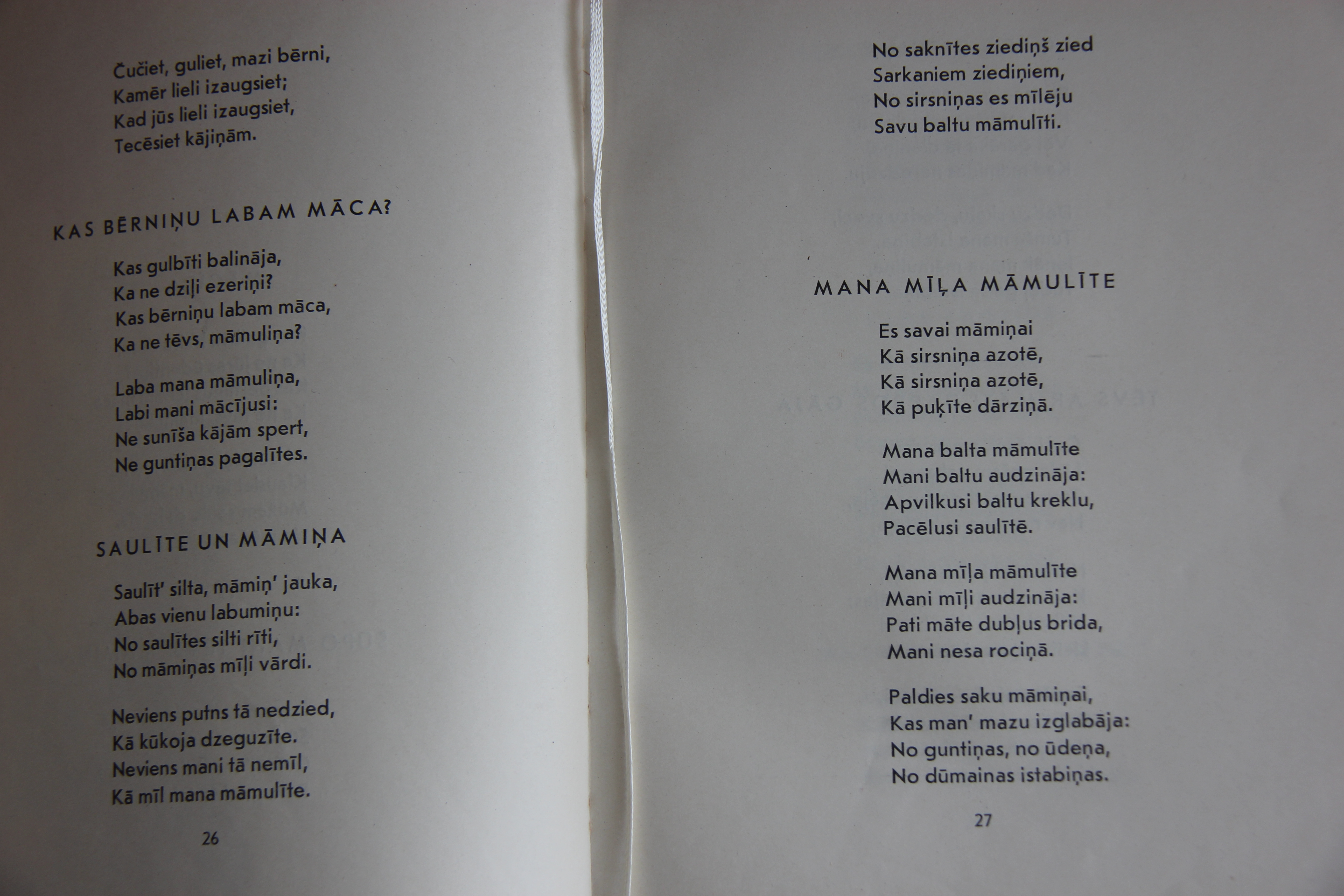 Čučiet, guliet, mazi bērni,
Kamēr lieli izaugsiet;
Kad jūs lieli izaugsiet,
Tecēsiet kājiņām.

KAS BĒRNIŅU LABAM MĀCA?

Kas gulbīti balināja,
Ka ne dziļi ezeriņi?
Kas bērniņu labam māca,
Ka ne tēvs, māmuliņa?

Laba mana māmuliņa,
Labi mani mācījusi:
Ne sunīša kājām spert,
Ne guntiņas pagalītes.

SAULĪTE UN MĀMIŅA

Saulīt' silta, māmiņ' jauka,
Abas vienu labumiņu:
No saulītes silti rīti,
No māmiņas mīļi vārdi.

Neviens putns tā nedzied,
Kā kūkoja dzeguzīte.
Neviens mani tā nemīl,
Kā mīl mana māmulīte.

26

No saknītes ziediņš zied
Sarkaniem ziediņiem,
No sirsniņas es mīlēju
Savu baltu māmulīti.

MANA MĪĻA MĀMULĪTE

Es savai māmiņai
Kā sirsniņa azotē,
Kā sirsniņa azotē,
Kā puķīte dārziņā.

Mana balta māmulīte
Mani baltu audzināja:
Apvilkusi baltu kreklu,
Pacēlusi saulītē.

Mana mīļa māmulīte
Mani mīļi audzināja:
Pati māte dubļus brida,
Mani nesa rociņā.

Paldies saku māmiņai,
Kas man' mazu izglabāja:
No guntiņas, no ūdeņa,
No dūmainas istabiņas.

27